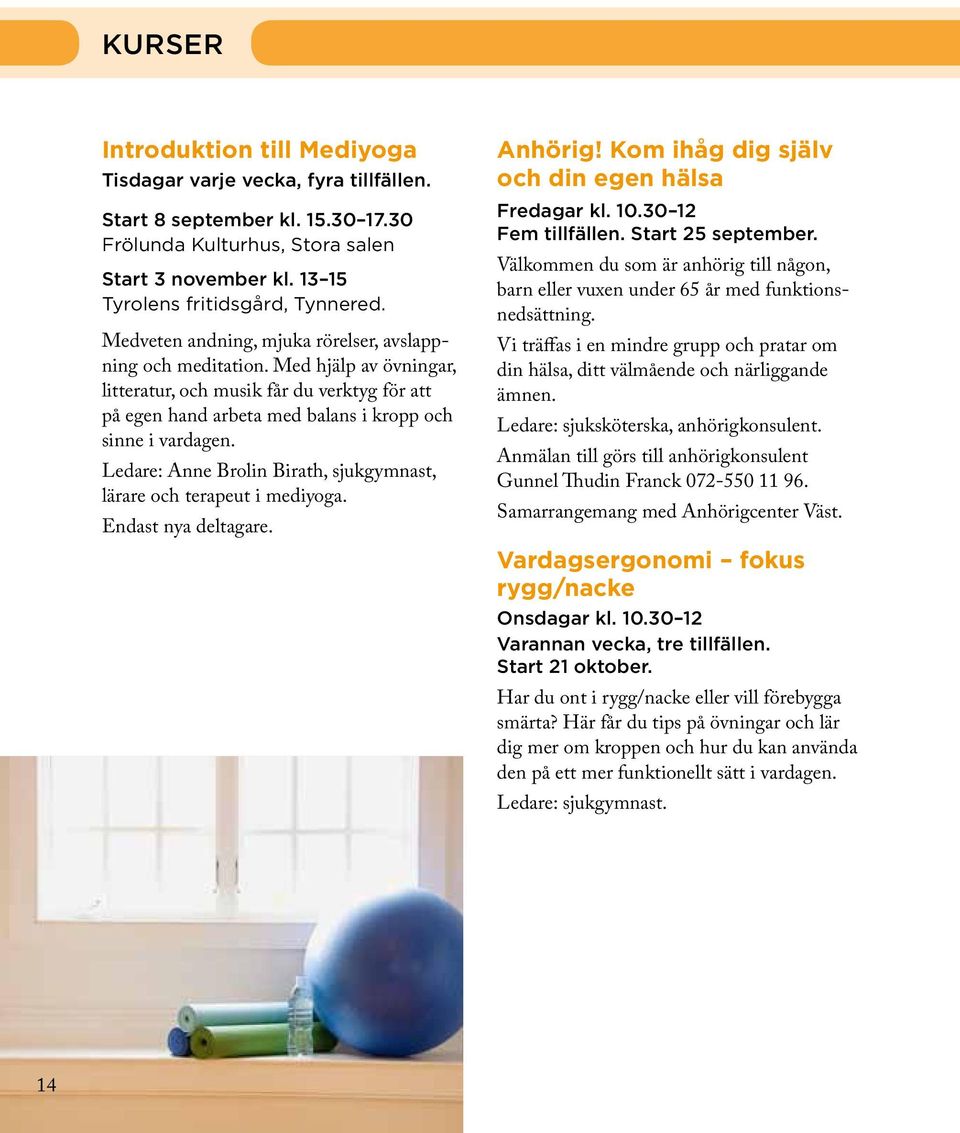 KURSER

Introduktion till Mediyoga
Tisdagar varje vecka, fyra tillfällen.

Start 8 september kl. 15.30–17.30
Frölunda Kulturhus, Stora salen

Start 3 november kl. 13–15
Tyrolens fritidsgård, Tynnered.

Medveten andning, mjuka rörelser, avslappning och meditation. Med hjälp av övningar, litteratur, och musik får du verktyg för att på egen hand arbeta med balans i kropp och sinne i vardagen.

Ledare: Anne Brolin Birath, sjukgymnast, lärare och terapeut i mediyoga.

Endast nya deltagare.

Anhörig! Kom ihåg dig själv och din egen hälsa
Fredagar kl. 10.30–12
Fem tillfällen. Start 25 september.

Välkommen du som är anhörig till någon, barn eller vuxen under 65 år med funktionsnedsättning.

Vi träffas i en mindre grupp och pratar om din hälsa, ditt välmående och närliggande ämnen.

Ledare: sjuksköterska, anhörigkonsulent.

Anmälan till görs till anhörigkonsulent Gunnel Thudin Franck 072-550 11 96.

Samarrangemang med Anhörigcenter Väst.

Vardagsergonomi – fokus rygg/nacke
Onsdagar kl. 10.30–12
Varannan vecka, tre tillfällen.
Start 21 oktober.

Har du ont i rygg/nacke eller vill förebygga smärta? Här får du tips på övningar och lär dig mer om kroppen och hur du kan använda den på ett mer funktionellt sätt i vardagen.

Ledare: sjukgymnast.

14